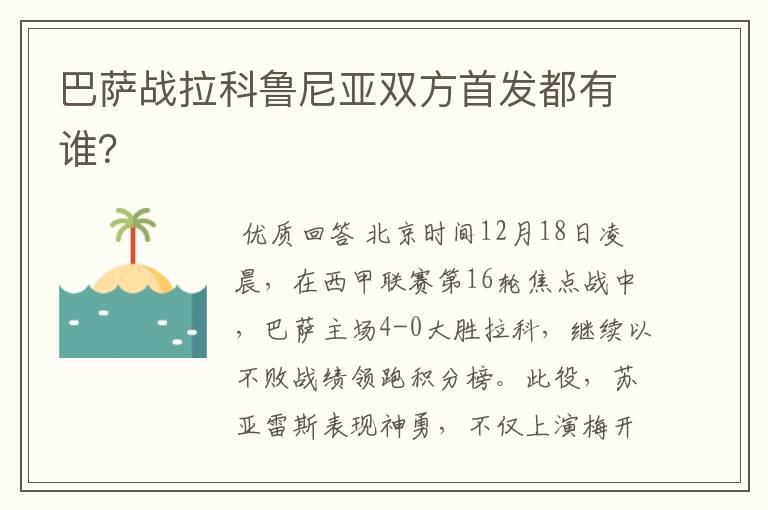 巴萨战拉科鲁尼亚双方首发都有谁?

优质回答 北京时间12月18日凌晨，在西甲联赛第16轮焦点战中，巴萨主场4-0大胜拉科，继续以不败战绩领跑积分榜。此役，苏亚雷斯表现神勇，不仅上演梅开